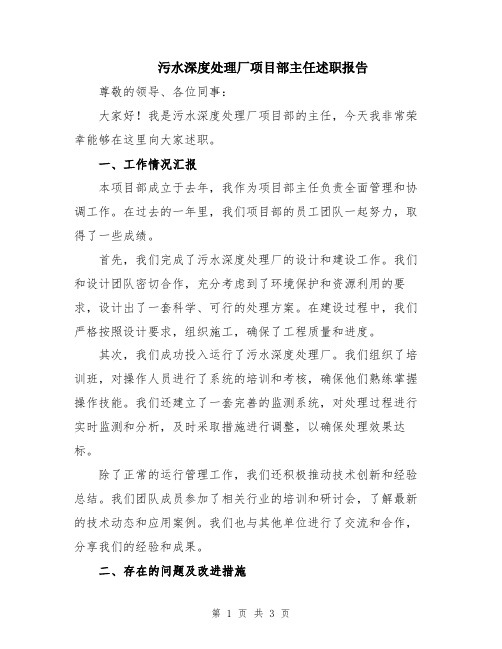 污水深度处理厂项目部主任述职报告

尊敬的领导、各位同事：

大家好！我是污水深度处理厂项目部的主任，今天我非常荣幸能够在这里向大家述职。

一、工作情况汇报

本项目部成立于去年，我作为项目部主任负责全面管理和协调工作。在过去的一年里，我们项目部的员工团队一起努力，取得了一些成绩。

首先，我们完成了污水深度处理厂的设计和建设工作。我们和设计团队密切合作，充分考虑到了环境保护和资源利用的要求，设计出了一套科学、可行的处理方案。在建设过程中，我们严格按照设计要求，组织施工，确保了工程质量和进度。

其次，我们成功投入运行了污水深度处理厂。我们组织了培训班，对操作人员进行了系统的培训和考核，确保他们熟练掌握操作技能。我们还建立了一套完善的监测系统，对处理过程进行实时监测和分析，及时采取措施进行调整，以确保处理效果达标。

除了正常的运行管理工作，我们还积极推动技术创新和经验总结。我们团队成员参加了相关行业的培训和研讨会，了解最新的技术动态和应用案例。我们也与其他单位进行了交流和合作，分享我们的经验和成果。

二、存在的问题及改进措施

第 1 页 共 3 页